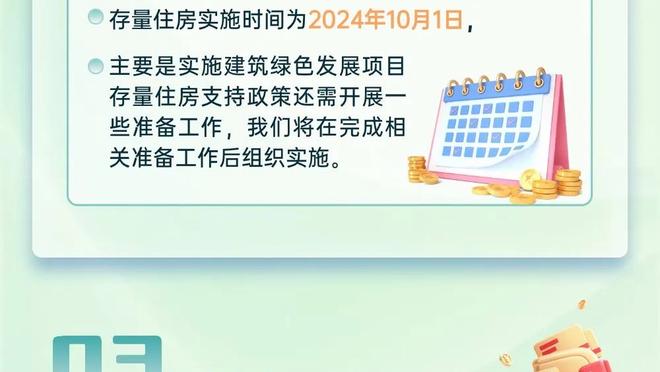 存量住房实施时间为2024年10月1日，

主要是实施建筑绿色发展项目存量住房支持政策还需开展一些准备工作，我们将在完成相关准备工作后组织实施。

03